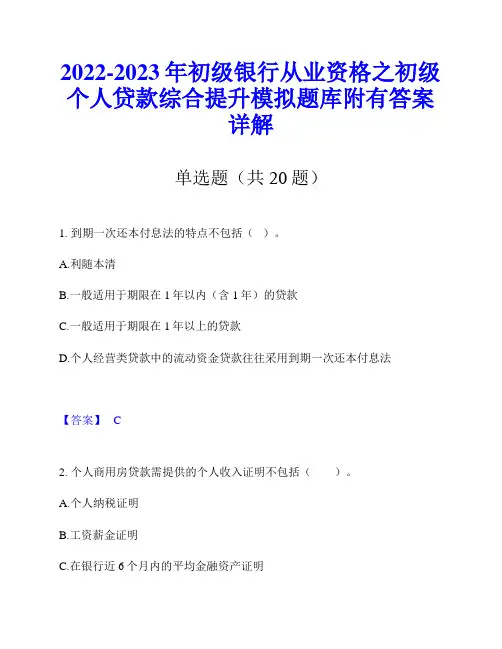 2022-2023 年初级银行从业资格之初级个人贷款综合提升模拟题库附有答案详解

单选题（共 20 题）

1. 到期一次还本付息法的特点不包括（ ）。

A.利随本清

B.一般适用于期限在 1 年以内（含 1 年）的贷款

C.一般适用于期限在 1 年以上的贷款

D.个人经营类贷款中的流动资金贷款往往采用到期一次还本付息法

【答案】 C

2. 个人商用房贷款需提供的个人收入证明不包括（ ）。

A.个人纳税证明

B.工资薪金证明

C.在银行近 6 个月内的平均金融资产证明